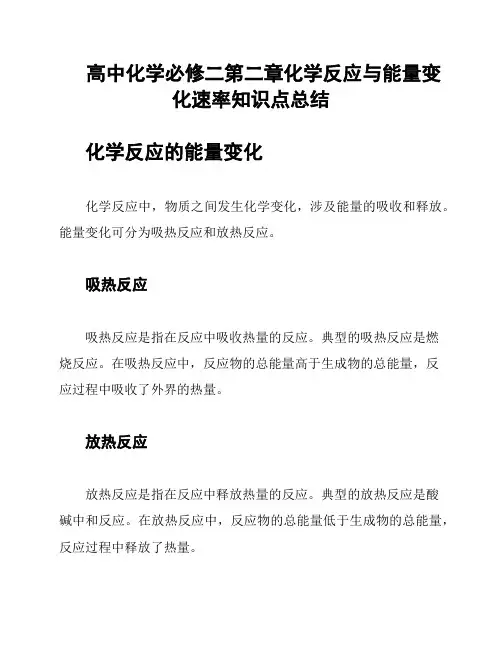 高中化学必修二第二章化学反应与能量变化速率知识点总结

化学反应的能量变化

化学反应中，物质之间发生化学变化，涉及能量的吸收和释放。能量变化可分为吸热反应和放热反应。

吸热反应

吸热反应是指在反应中吸收热量的反应。典型的吸热反应是燃烧反应。在吸热反应中，反应物的总能量高于生成物的总能量，反应过程中吸收了外界的热量。

放热反应

放热反应是指在反应中释放热量的反应。典型的放热反应是酸碱中和反应。在放热反应中，反应物的总能量低于生成物的总能量，反应过程中释放了热量。